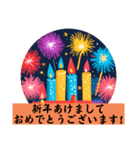 新年あけまして
おめでとうございます!